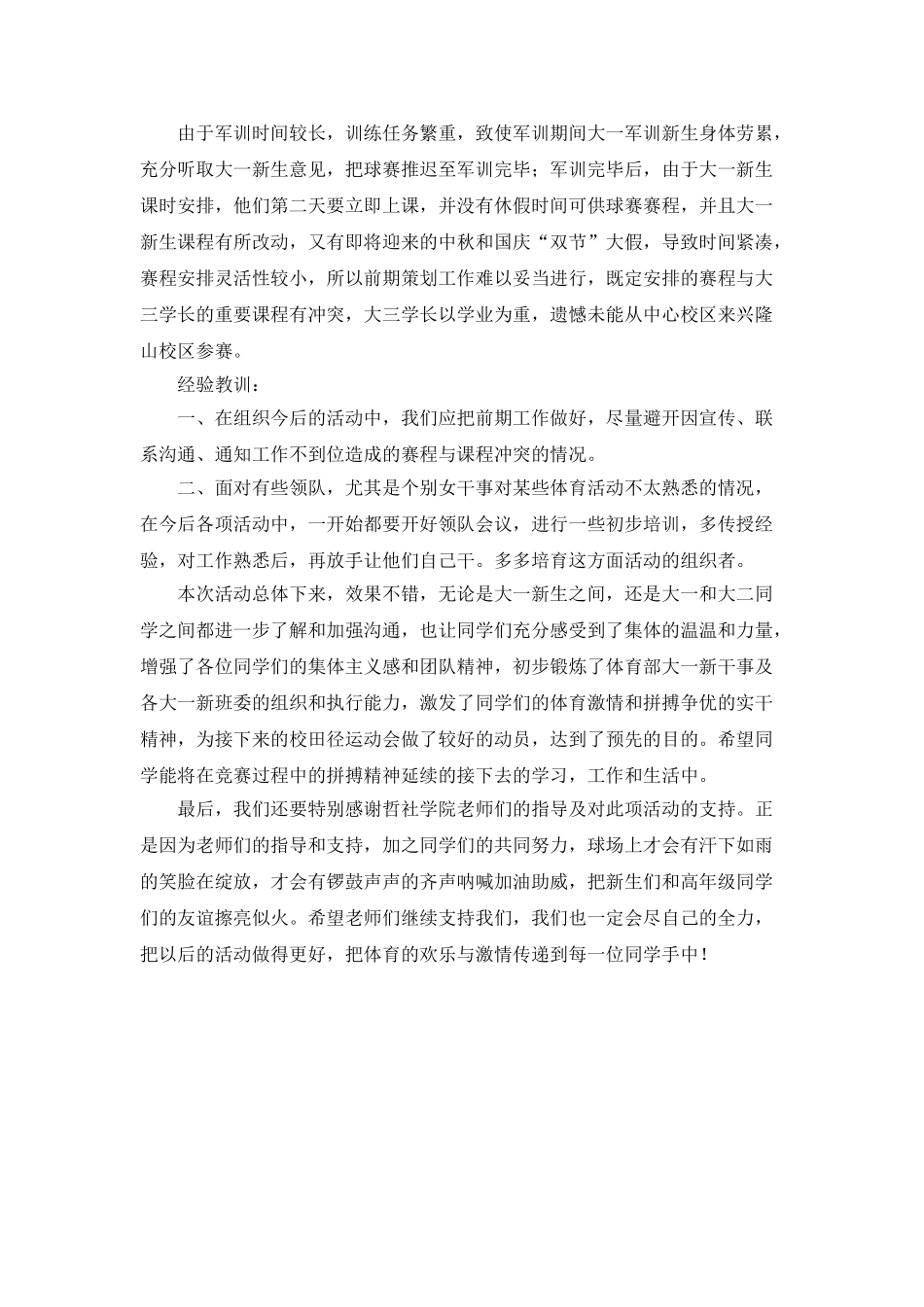 由于军训时间较长，训练任务繁重，致使军训期间大一军训新生身体劳累，充分听取大一新生意见，把球赛推迟至军训完毕；军训完毕后，由于大一新生课时安排，他们第二天要立即上课，并没有休假时间可供球赛赛程，并且大一新生课程有所改动，又有即将迎来的中秋和国庆“双节”大假，导致时间紧凑，赛程安排灵活性较小，所以前期策划工作难以妥当进行，既定安排的赛程与大三学长的重要课程有冲突，大三学长以学业为重，遗憾未能从中心校区来兴隆山校区参赛。

经验教训：

一、在组织今后的活动中，我们应把前期工作做好，尽量避开因宣传、联系沟通、通知工作不到位造成的赛程与课程冲突的情况。

二、面对有些领队，尤其是个别女干事对某些体育活动不太熟悉的情况，在今后各项活动中，一开始都要开好领队会议，进行一些初步培训，多传授经验，对工作熟悉后，再放手让他们自己干。多多培育这方面活动的组织者。

本次活动总体下来，效果不错，无论是大一新生之间，还是大一和大二同学之间都进一步了解和加强沟通，也让同学们充分感受到了集体的温温和力量，增强了各位同学们的集体主义感和团队精神，初步锻炼了体育部大一新干事及各大一新班委的组织和执行能力，激发了同学们的体育激情和拼搏争优的实干精神，为接下来的校田径运动会做了较好的动员，达到了预先的目的。希望同学能将在竞赛过程中的拼搏精神延续的接下去的学习，工作和生活中。

最后，我们还要特别感谢哲社学院老师们的指导及对此项活动的支持。正是因为老师们的指导和支持，加之同学们的共同努力，球场上才会有汗下如雨的笑脸在绽放，才会有锣鼓声声的齐声呐喊加油助威，把新生们和高年级同学们的友谊擦亮似火。希望老师们继续支持我们，我们也一定会尽自己的全力，把以后的活动做得更好，把体育的欢乐与激情传递到每一位同学手中！